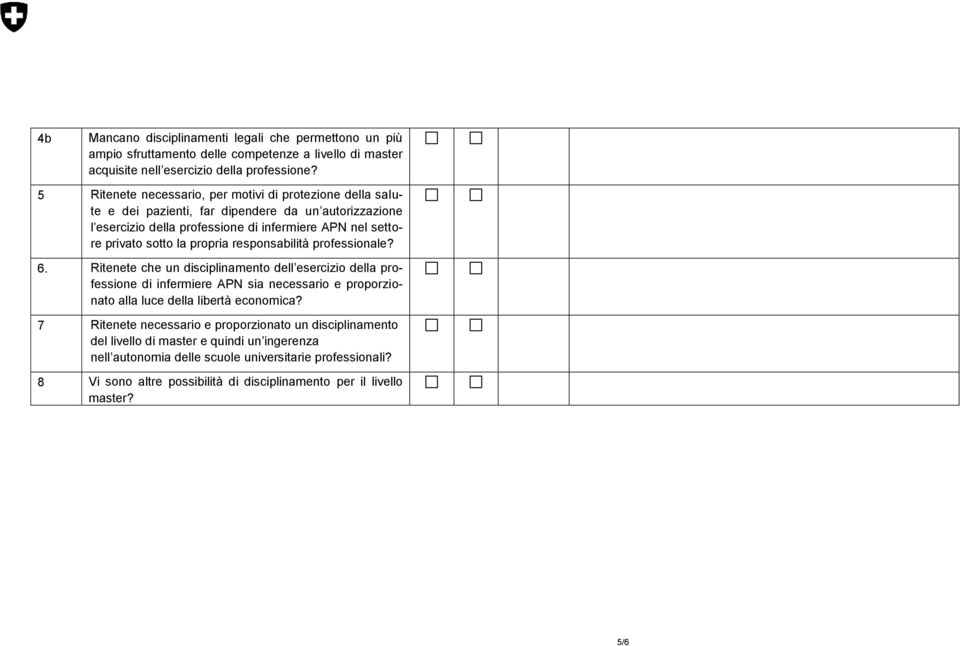 | | | | | |
|---|---|---|---|---|
| 4b | Mancano disciplinamenti legali che permettono un più ampio sfruttamento delle competenze a livello di master acquisite nell'esercizio della professione? | ☐ | ☐ | |
| 5 | Ritenete necessario, per motivi di protezione della salute e dei pazienti, far dipendere da un'autorizzazione l'esercizio della professione di infermiere APN nel settore privato sotto la propria responsabilità professionale? | ☐ | ☐ | |
| 6. | Ritenete che un disciplinamento dell'esercizio della professione di infermiere APN sia necessario e proporzionato alla luce della libertà economica? | ☐ | ☐ | |
| 7 | Ritenete necessario e proporzionato un disciplinamento del livello di master e quindi un'ingerenza nell'autonomia delle scuole universitarie professionali? | ☐ | ☐ | |
| 8 | Vi sono altre possibilità di disciplinamento per il livello master? | ☐ | ☐ | |

5/6